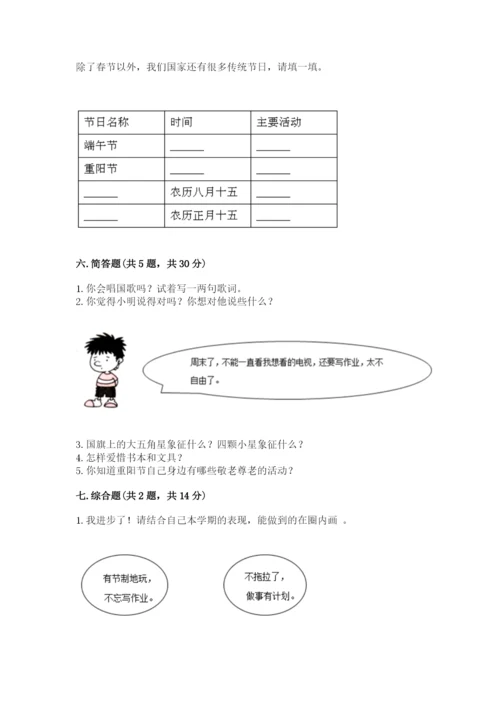 除了春节以外，我们国家还有很多传统节日，请填一填。

| 节日名称 | 时间 | 主要活动 |
|---|---|---|
| 端午节 | ______ | ______ |
| 重阳节 | ______ | ______ |
| ______ | 农历八月十五 | ______ |
| ______ | 农历正月十五 | ______ |

六. 简答题(共 5 题，共 30 分)

1. 你会唱国歌吗？试着写一两句歌词。
2. 你觉得小明说得对吗？你想对他说些什么？

周末了，不能一直看我想看的电视，还要写作业，太不自由了。

3. 国旗上的大五角星象征什么？四颗小星象征什么？
4. 怎样爱惜书本和文具？
5. 你知道重阳节自己身边有哪些敬老尊老的活动？

七. 综合题(共 2 题，共 14 分)

1. 我进步了！请结合自己本学期的表现，能做到的在圈内画 。

有节制地玩，不忘写作业。

不拖拉了，做事有计划。